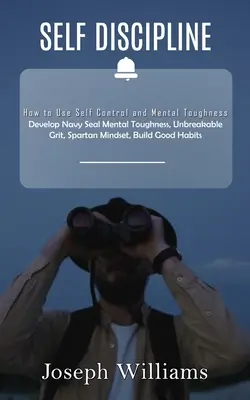 SELF DISCIPLINE

How to Use Self Control and Mental Toughness
Develop Navy Seal Mental Toughness, Unbreakable Grit, Spartan Mindset, Build Good Habits

Joseph Williams